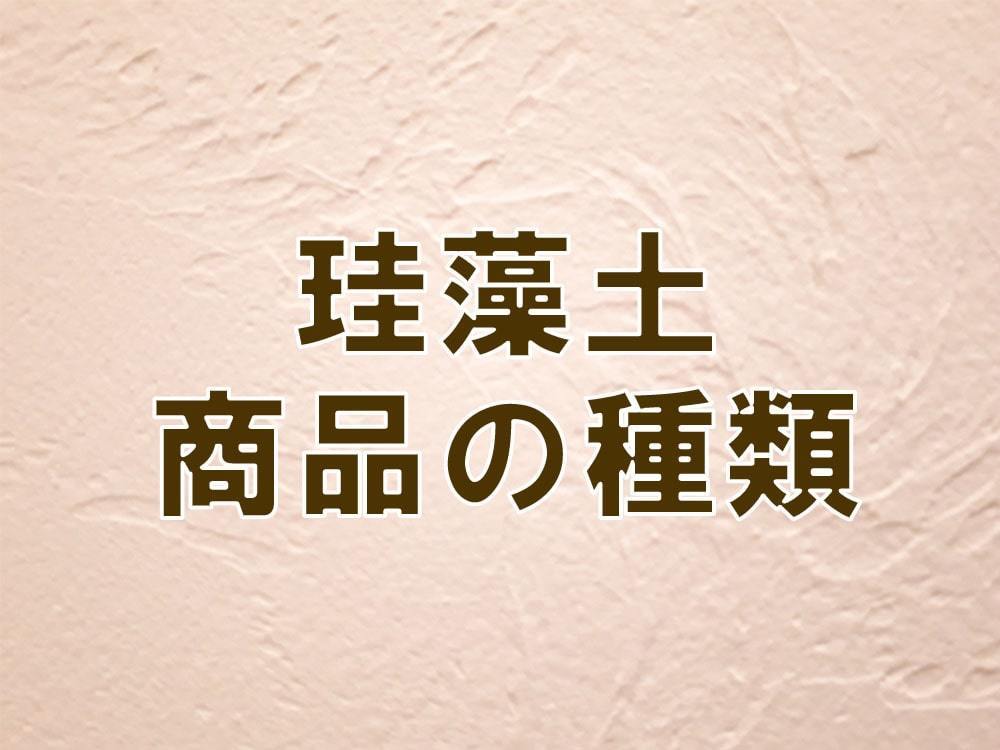 珪藻土
商品の種類